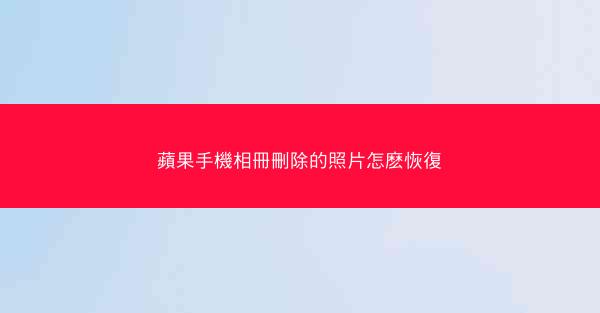 蘋果手機相冊刪除的照片怎麼恢復